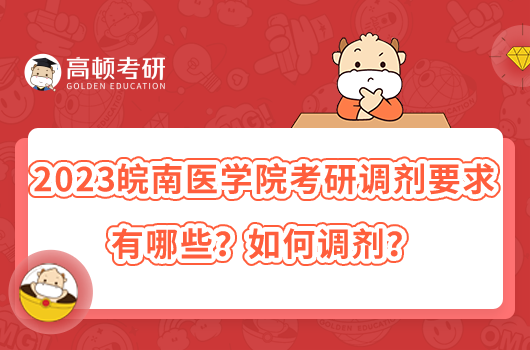 高顿考研
GOLDEN EDUCATION

2023皖南医学院考研调剂要求有哪些？如何调剂？